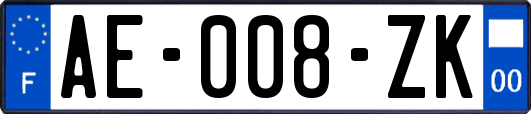 F
AE-008-ZK
00